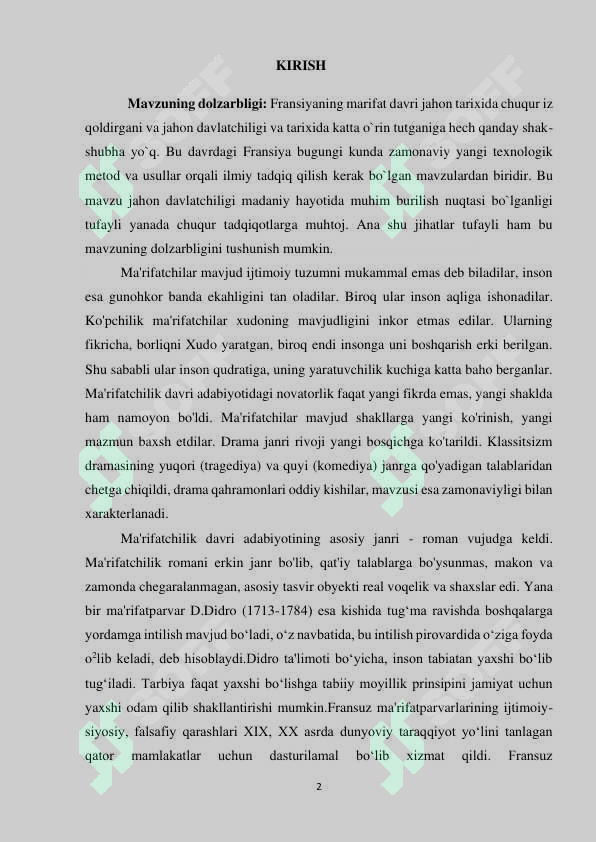 KIRISH

Mavzuning dolzarbligi: Fransiyaning marifat davri jahon tarixida chuqur iz qoldirgani va jahon davlatchiligi va tarixida katta o`rin tutganiga hech qanday shak-shubha yo`q. Bu davrdagi Fransiya bugungi kunda zamonaviy yangi texnologik metod va usullar orqali ilmiy tadqiq qilish kerak bo`lgan mavzulardan biridir. Bu mavzu jahon davlatchiligi madaniy hayotida muhim burilish nuqtasi bo`lganligi tufayli yanada chuqur tadqiqotlarga muhtoj. Ana shu jihatlar tufayli ham bu mavzuning dolzarbligini tushunish mumkin.

Ma'rifatchilar mavjud ijtimoiy tuzumni mukammal emas deb biladilar, inson esa gunohkor banda ekahligini tan oladilar. Biroq ular inson aqliga ishonadilar. Ko'pchilik ma'rifatchilar xudoning mavjudligini inkor etmas edilar. Ularning fikricha, borliqni Xudo yaratgan, biroq endi insonga uni boshqarish erki berilgan. Shu sababli ular inson qudratiga, uning yaratuvchilik kuchiga katta baho berganlar. Ma'rifatchilik davri adabiyotidagi novatorlik faqat yangi fikrda emas, yangi shaklda ham namoyon bo'ldi. Ma'rifatchilar mavjud shakllarga yangi ko'rinish, yangi mazmun baxsh etdilar. Drama janri rivoji yangi bosqichga ko'tarildi. Klassitsizm dramasining yuqori (tragediya) va quyi (komediya) janrga qo'yadigan talablaridan chetga chiqildi, drama qahramonlari oddiy kishilar, mavzusi esa zamonaviyligi bilan xarakterlanadi.

Ma'rifatchilik davri adabiyotining asosiy janri - roman vujudga keldi. Ma'rifatchilik romani erkin janr bo'lib, qat'iy talablarga bo'ysunmas, makon va zamonda chegaralanmagan, asosiy tasvir obyekti real voqelik va shaxslar edi. Yana bir ma'rifatparvar D.Didro (1713-1784) esa kishida tug‘ma ravishda boshqalarga yordamga intilish mavjud bo‘ladi, o‘z navbatida, bu intilish pirovardida o‘ziga foyda o$^2$lib keladi, deb hisoblaydi.Didro ta'limoti bo‘yicha, inson tabiatan yaxshi bo‘lib tug‘iladi. Tarbiya faqat yaxshi bo‘lishga tabiiy moyillik prinsipini jamiyat uchun yaxshi odam qilib shakllantirishi mumkin.Fransuz ma'rifatparvarlarining ijtimoiy-siyosiy, falsafiy qarashlari XIX, XX asrda dunyoviy taraqqiyot yo‘lini tanlagan qator mamlakatlar uchun dasturilamal bo‘lib xizmat qildi. Fransuz

2